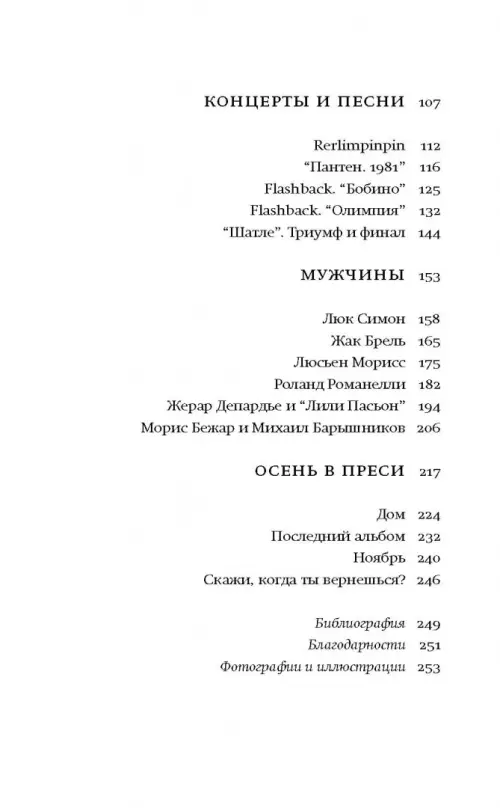 КОНЦЕРТЫ И ПЕСНИ 107

Rerlimpinpin 112
“Пантен. 1981” 116
Flashback. “Бобино” 125
Flashback. “Олимпия” 132
“Шатле”. Триумф и финал 144

МУЖЧИНЫ 153

Люк Симон 158
Жак Брель 165
Люсьен Морисс 175
Роланд Романелли 182
Жерар Депардье и “Лили Пасьон” 194
Морис Бежар и Михаил Барышников 206

ОСЕНЬ В ПРЕСИ 217

Дом 224
Последний альбом 232
Ноябрь 240
Скажи, когда ты вернешься? 246

Библиография 249
Благодарности 251
Фотографии и иллюстрации 253